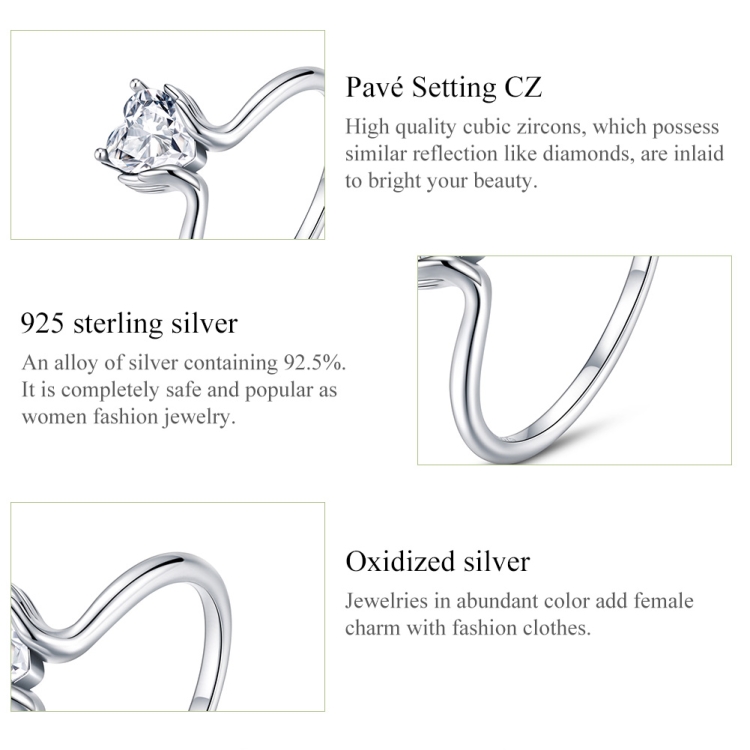 Pavé Setting CZ

High quality cubic zircons, which possess similar reflection like diamonds, are inlaid to bright your beauty.

925 sterling silver

An alloy of silver containing 92.5%. It is completely safe and popular as women fashion jewelry.

Oxidized silver

Jewelries in abundant color add female charm with fashion clothes.